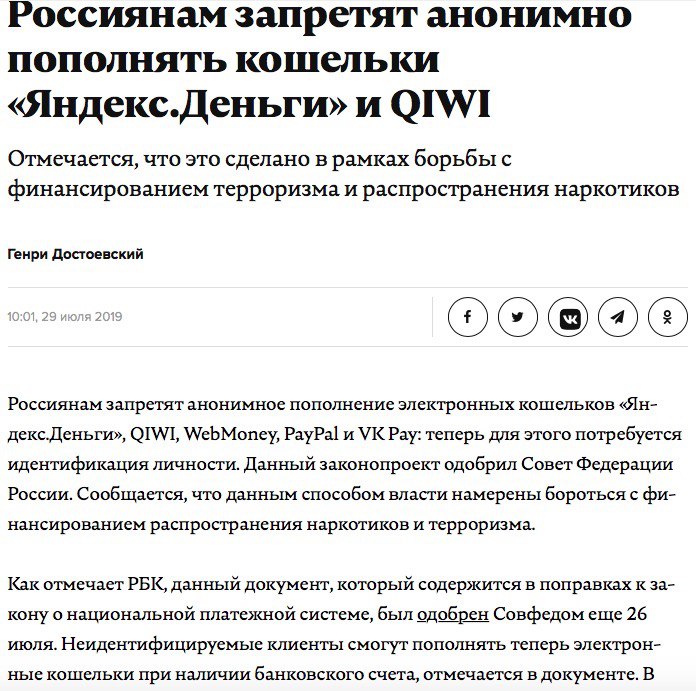 Россиянам запретят анонимно пополнять кошельки «Яндекс.Деньги» и QIWI

Отмечается, что это сделано в рамках борьбы с финансированием терроризма и распространения наркотиков

Генри Достоевский

10:01, 29 июля 2019

Россиянам запретят анонимное пополнение электронных кошельков «Яндекс.Деньги», QIWI, WebMoney, PayPal и VK Pay: теперь для этого потребуется идентификация личности. Данный законопроект одобрил Совет Федерации России. Сообщается, что данным способом власти намерены бороться с финансированием распространения наркотиков и терроризма.

Как отмечает РБК, данный документ, который содержится в поправках к закону о национальной платежной системе, был одобрен Совфедом еще 26 июля. Неидентифицируемые клиенты смогут пополнять теперь электронные кошельки при наличии банковского счета, отмечается в документе. В